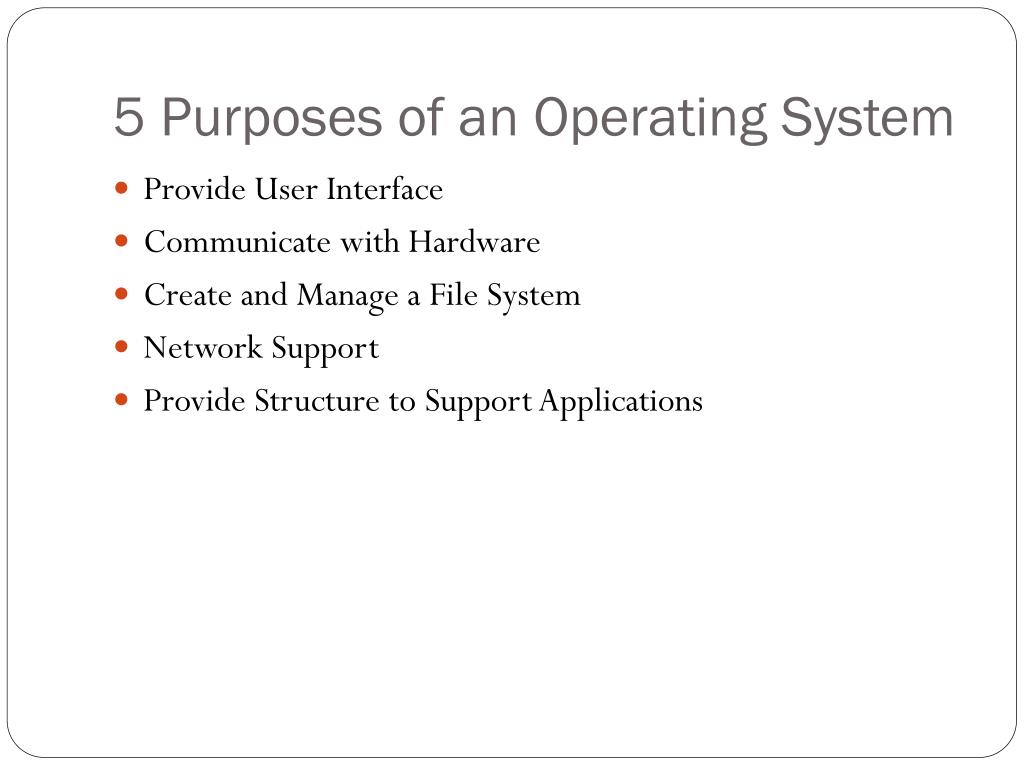 5 Purposes of an Operating System

- Provide User Interface
- Communicate with Hardware
- Create and Manage a File System
- Network Support
- Provide Structure to Support Applications